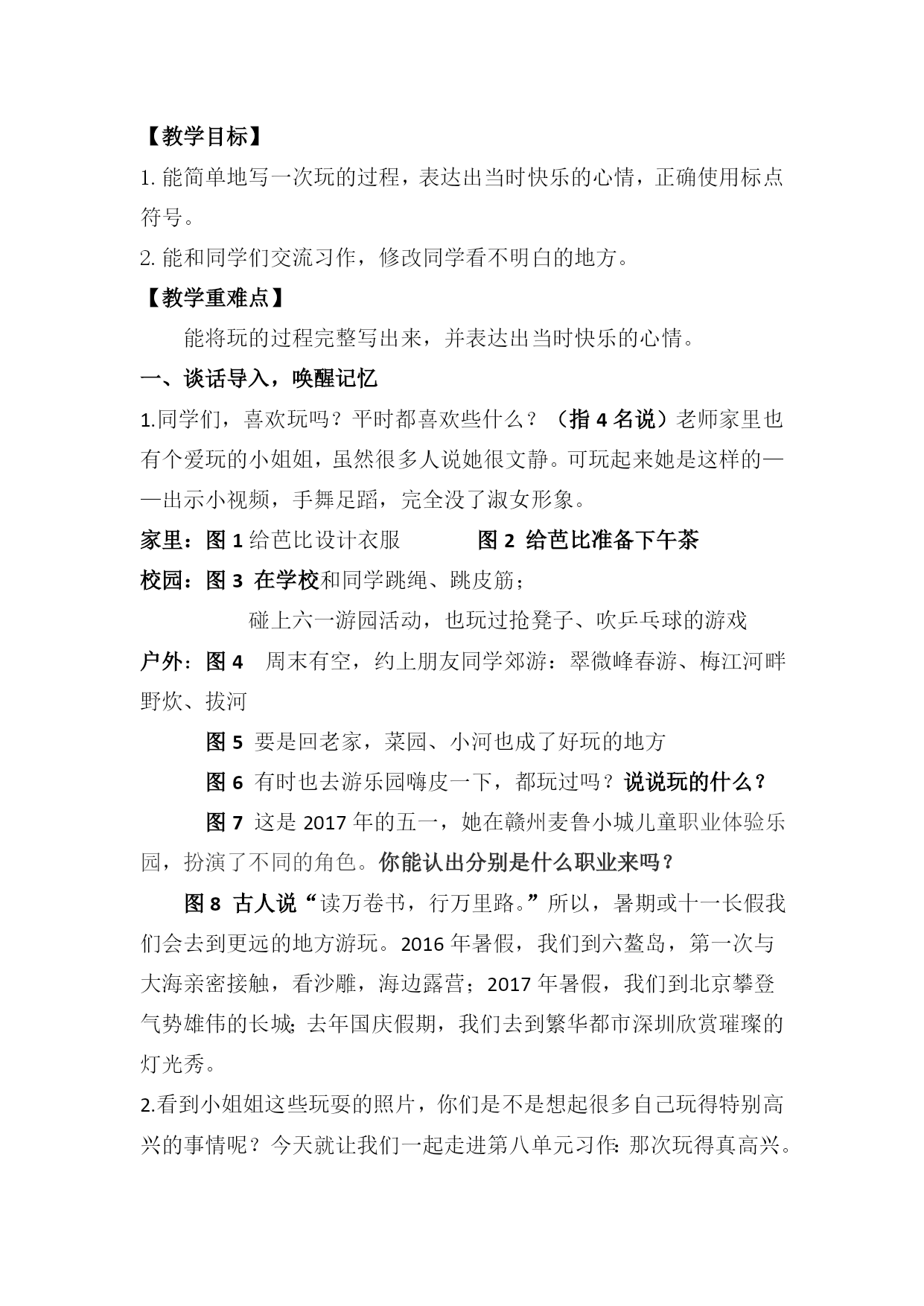 【教学目标】

1. 能简单地写一次玩的过程，表达出当时快乐的心情，正确使用标点符号。

2. 能和同学们交流习作，修改同学看不明白的地方。

【教学重难点】

能将玩的过程完整写出来，并表达出当时快乐的心情。

一、谈话导入，唤醒记忆

1.同学们，喜欢玩吗？平时都喜欢些什么？（指 4 名说）老师家里也有个爱玩的小姐姐，虽然很多人说她很文静。可玩起来她是这样的——出示小视频，手舞足蹈，完全没了淑女形象。

家里：图 1 给芭比设计衣服　　图 2 给芭比准备下午茶

校园：图 3 在学校和同学跳绳、跳皮筋；

碰上六一游园活动，也玩过抢凳子、吹乒乓球的游戏

户外：图 4　周末有空，约上朋友同学郊游：翠微峰春游、梅江河畔野炊、拔河

图 5 要是回老家，菜园、小河也成了好玩的地方

图 6 有时也去游乐园嗨皮一下，都玩过吗？说说玩的什么？

图 7 这是 2017 年的五一，她在赣州麦鲁小城儿童职业体验乐园，扮演了不同的角色。你能认出分别是什么职业来吗？

图 8 古人说“读万卷书，行万里路。”所以，暑期或十一长假我们会去到更远的地方游玩。2016 年暑假，我们到六鳌岛，第一次与大海亲密接触，看沙雕，海边露营；2017 年暑假，我们到北京攀登气势雄伟的长城；去年国庆假期，我们去到繁华都市深圳欣赏璀璨的灯光秀。

2.看到小姐姐这些玩耍的照片，你们是不是想起很多自己玩得特别高兴的事情呢？今天就让我们一起走进第八单元习作：那次玩得真高兴。